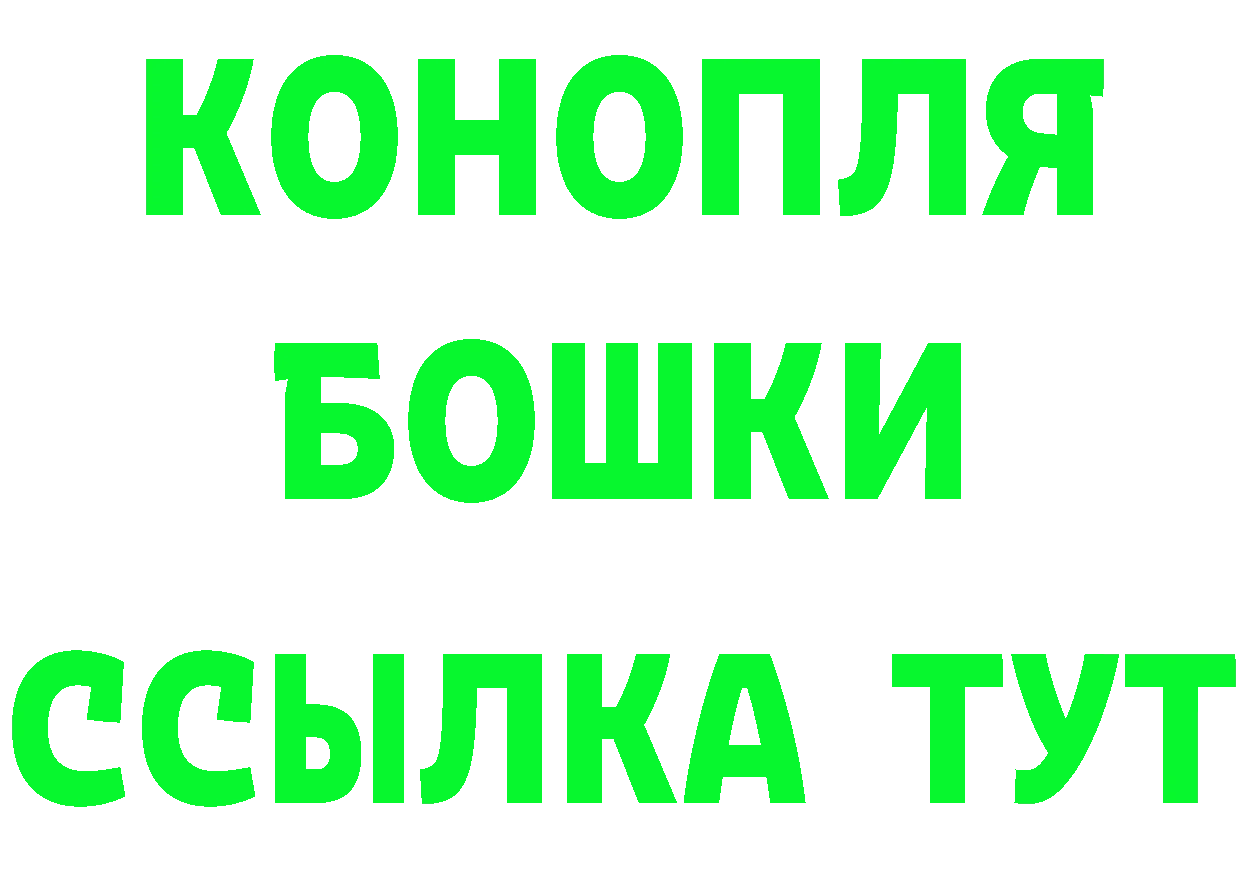 КОНОПЛЯ
БОШКИ
ССЫЛКА ТУТ